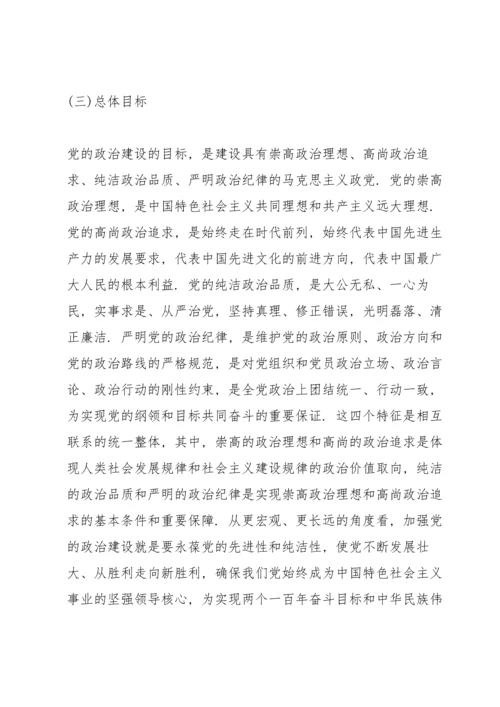 (三)总体目标

党的政治建设的目标，是建设具有崇高政治理想、高尚政治追求、纯洁政治品质、严明政治纪律的马克思主义政党．党的崇高政治理想，是中国特色社会主义共同理想和共产主义远大理想．党的高尚政治追求，是始终走在时代前列，始终代表中国先进生产力的发展要求，代表中国先进文化的前进方向，代表中国最广大人民的根本利益．党的纯洁政治品质，是大公无私、一心为民，实事求是、从严治党，坚持真理、修正错误，光明磊落、清正廉洁．严明党的政治纪律，是维护党的政治原则、政治方向和党的政治路线的严格规范，是对党组织和党员政治立场、政治言论、政治行动的刚性约束，是全党政治上团结统一、行动一致，为实现党的纲领和目标共同奋斗的重要保证．这四个特征是相互联系的统一整体，其中，崇高的政治理想和高尚的政治追求是体现人类社会发展规律和社会主义建设规律的政治价值取向，纯洁的政治品质和严明的政治纪律是实现崇高政治理想和高尚政治追求的基本条件和重要保障．从更宏观、更长远的角度看，加强党的政治建设就是要永葆党的先进性和纯洁性，使党不断发展壮大、从胜利走向新胜利，确保我们党始终成为中国特色社会主义事业的坚强领导核心，为实现两个一百年奋斗目标和中华民族伟